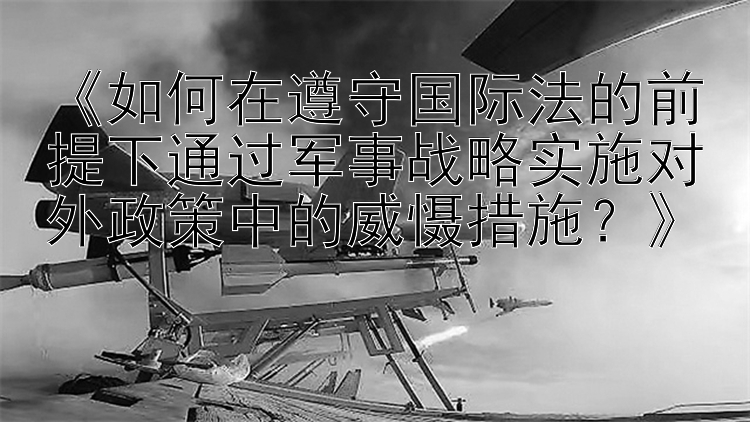 《如何在遵守国际法的前提下通过军事战略实施对外政策中的威慑措施？》